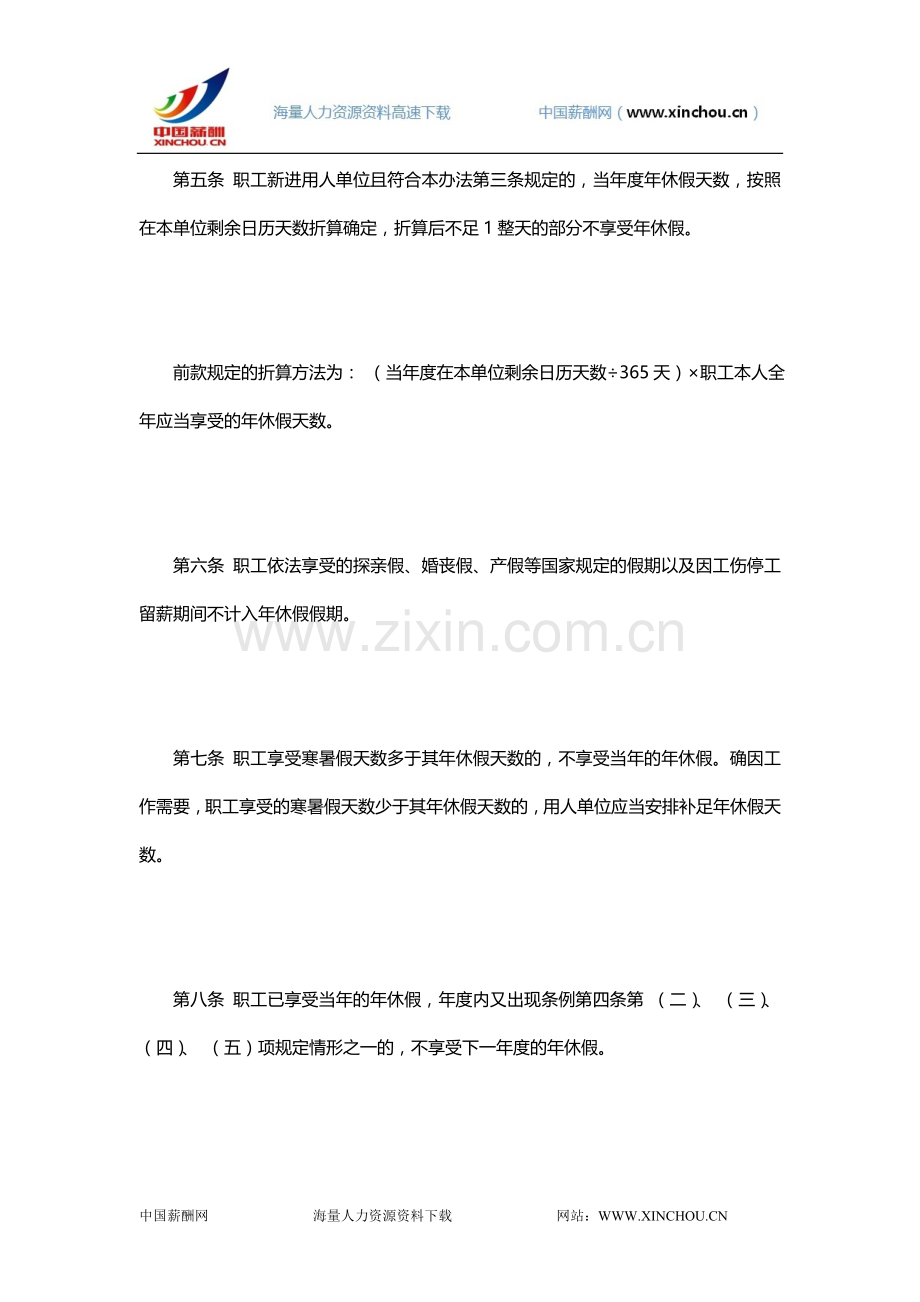 中国薪酬
XINCHOU.CN

海量人力资源资料高速下载　　中国薪酬网（www.xinchou.cn）

第五条 职工新进用人单位且符合本办法第三条规定的，当年度年休假天数，按照在本单位剩余日历天数折算确定，折算后不足 1 整天的部分不享受年休假。

前款规定的折算方法为：（当年度在本单位剩余日历天数÷365 天）×职工本人全年应当享受的年休假天数。

第六条 职工依法享受的探亲假、婚丧假、产假等国家规定的假期以及因工伤停工留薪期间不计入年休假假期。

www.zixin.com.cn

第七条 职工享受寒暑假天数多于其年休假天数的，不享受当年的年休假。确因工作需要，职工享受的寒暑假天数少于其年休假天数的，用人单位应当安排补足年休假天数。

第八条 职工已享受当年的年休假，年度内又出现条例第四条第（二）、（三）、（四）、（五）项规定情形之一的，不享受下一年度的年休假。

中国薪酬网　　海量人力资源资料下载　　网站：WWW.XINCHOU.CN